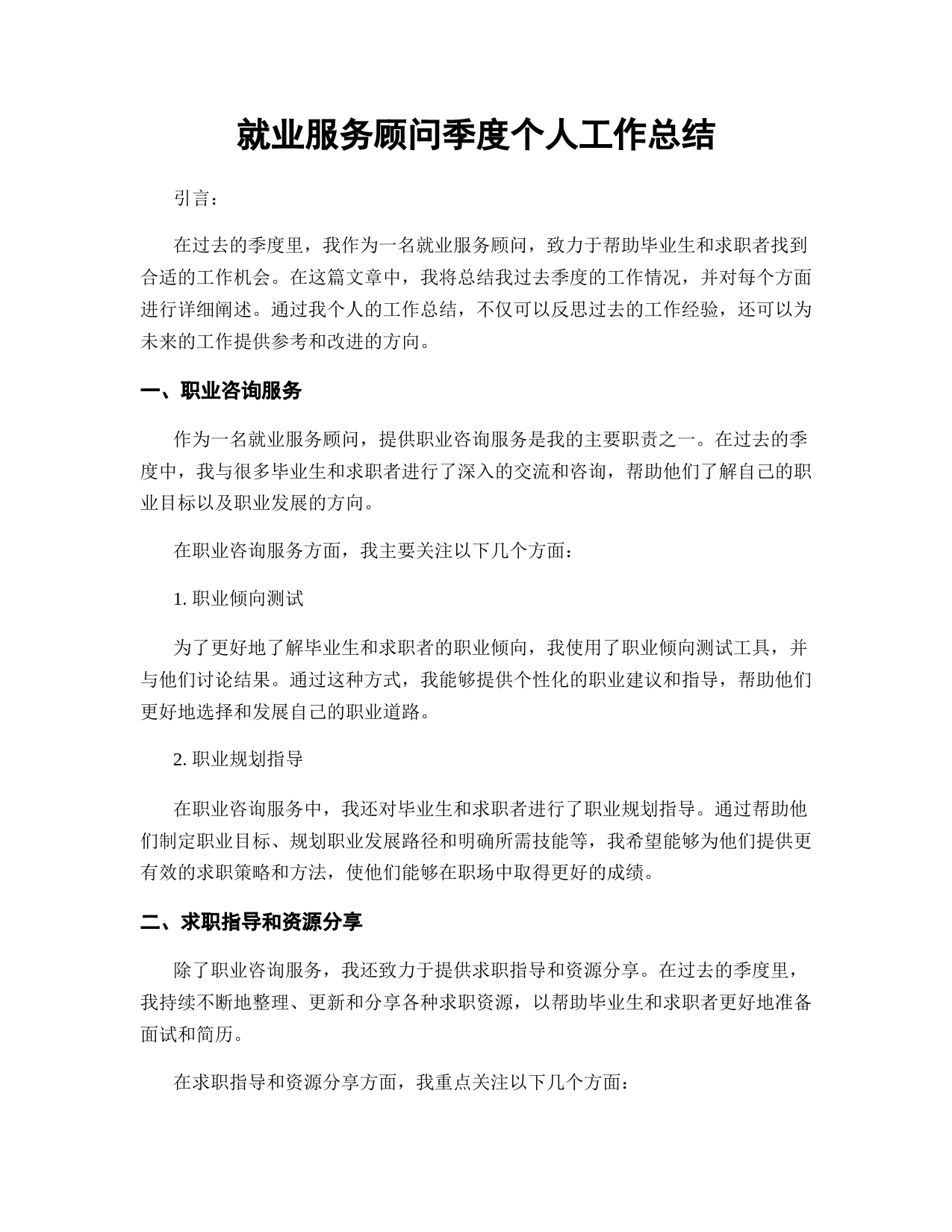 就业服务顾问季度个人工作总结

引言：

在过去的季度里，我作为一名就业服务顾问，致力于帮助毕业生和求职者找到合适的工作机会。在这篇文章中，我将总结我过去季度的工作情况，并对每个方面进行详细阐述。通过我个人的工作总结，不仅可以反思过去的工作经验，还可以为未来的工作提供参考和改进的方向。

一、职业咨询服务

作为一名就业服务顾问，提供职业咨询服务是我的主要职责之一。在过去的季度中，我与很多毕业生和求职者进行了深入的交流和咨询，帮助他们了解自己的职业目标以及职业发展的方向。

在职业咨询服务方面，我主要关注以下几个方面：

1.职业倾向测试

为了更好地了解毕业生和求职者的职业倾向，我使用了职业倾向测试工具，并与他们讨论结果。通过这种方式，我能够提供个性化的职业建议和指导，帮助他们更好地选择和发展自己的职业道路。

2.职业规划指导

在职业咨询服务中，我还对毕业生和求职者进行了职业规划指导。通过帮助他们制定职业目标、规划职业发展路径和明确所需技能等，我希望能够为他们提供更有效的求职策略和方法，使他们能够在职场中取得更好的成绩。

二、求职指导和资源分享

除了职业咨询服务，我还致力于提供求职指导和资源分享。在过去的季度里，我持续不断地整理、更新和分享各种求职资源，以帮助毕业生和求职者更好地准备面试和简历。

在求职指导和资源分享方面，我重点关注以下几个方面：